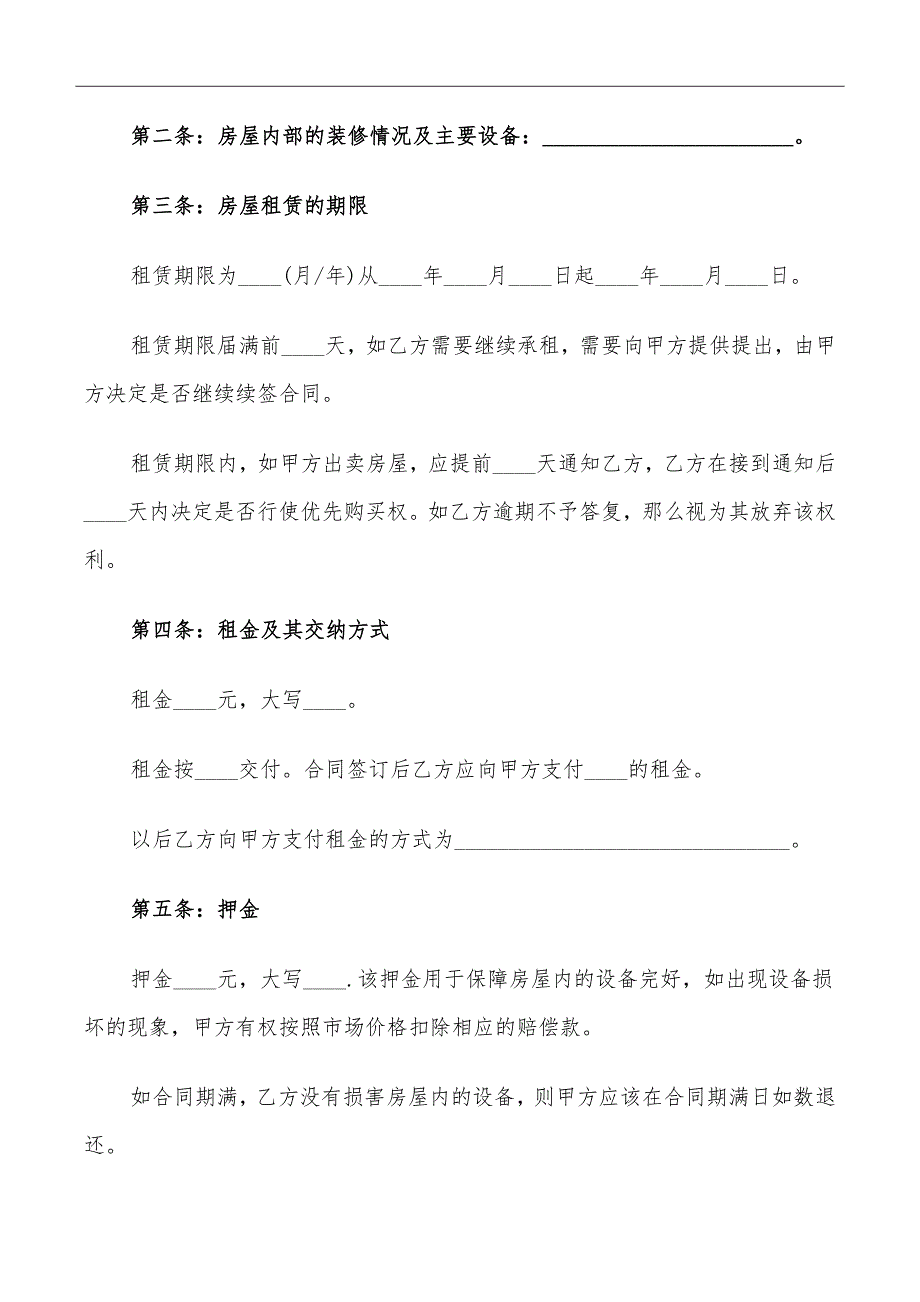 第二条：房屋内部的装修情况及主要设备：________________________。

第三条：房屋租赁的期限

租赁期限为____(月/年)从____年____月____日起____年____月____日。

租赁期限届满前____天，如乙方需要继续承租，需要向甲方提供提出，由甲方决定是否继续续签合同。

租赁期限内，如甲方出卖房屋，应提前____天通知乙方，乙方在接到通知后____天内决定是否行使优先购买权。如乙方逾期不予答复，那么视为其放弃该权利。

第四条：租金及其交纳方式

租金____元，大写____。

租金按____交付。合同签订后乙方应向甲方支付____的租金。

以后乙方向甲方支付租金的方式为________________________________。

第五条：押金

押金____元，大写____.该押金用于保障房屋内的设备完好，如出现设备损坏的现象，甲方有权按照市场价格扣除相应的赔偿款。

如合同期满，乙方没有损害房屋内的设备，则甲方应该在合同期满日如数退还。